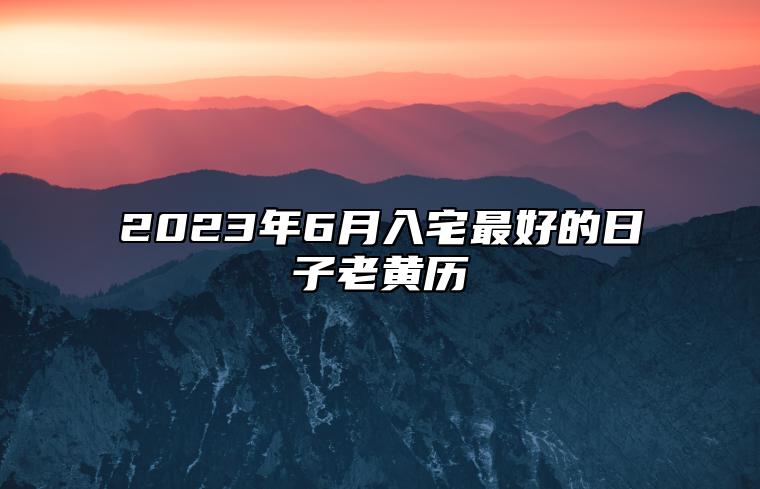 2023年6月入宅最好的日子老黄历